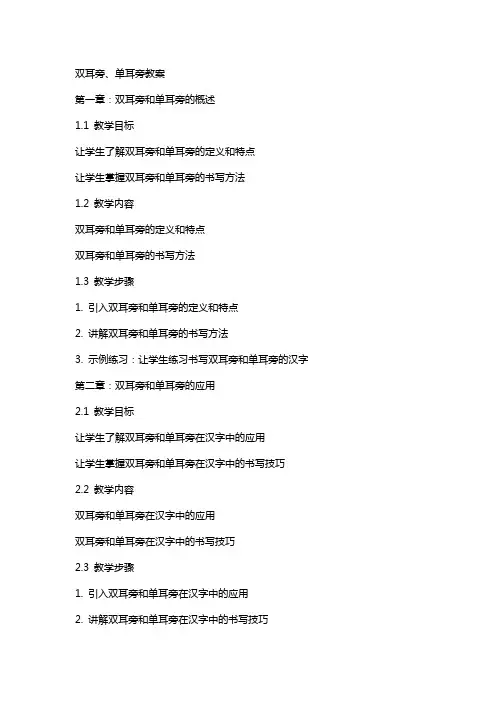 双耳旁、单耳旁教案

第一章：双耳旁和单耳旁的概述

1.1 教学目标

让学生了解双耳旁和单耳旁的定义和特点

让学生掌握双耳旁和单耳旁的书写方法

1.2 教学内容

双耳旁和单耳旁的定义和特点

双耳旁和单耳旁的书写方法

1.3 教学步骤

1. 引入双耳旁和单耳旁的定义和特点

2. 讲解双耳旁和单耳旁的书写方法

3. 示例练习：让学生练习书写双耳旁和单耳旁的汉字

第二章：双耳旁和单耳旁的应用

2.1 教学目标

让学生了解双耳旁和单耳旁在汉字中的应用

让学生掌握双耳旁和单耳旁在汉字中的书写技巧

2.2 教学内容

双耳旁和单耳旁在汉字中的应用

双耳旁和单耳旁在汉字中的书写技巧

2.3 教学步骤

1. 引入双耳旁和单耳旁在汉字中的应用

2. 讲解双耳旁和单耳旁在汉字中的书写技巧